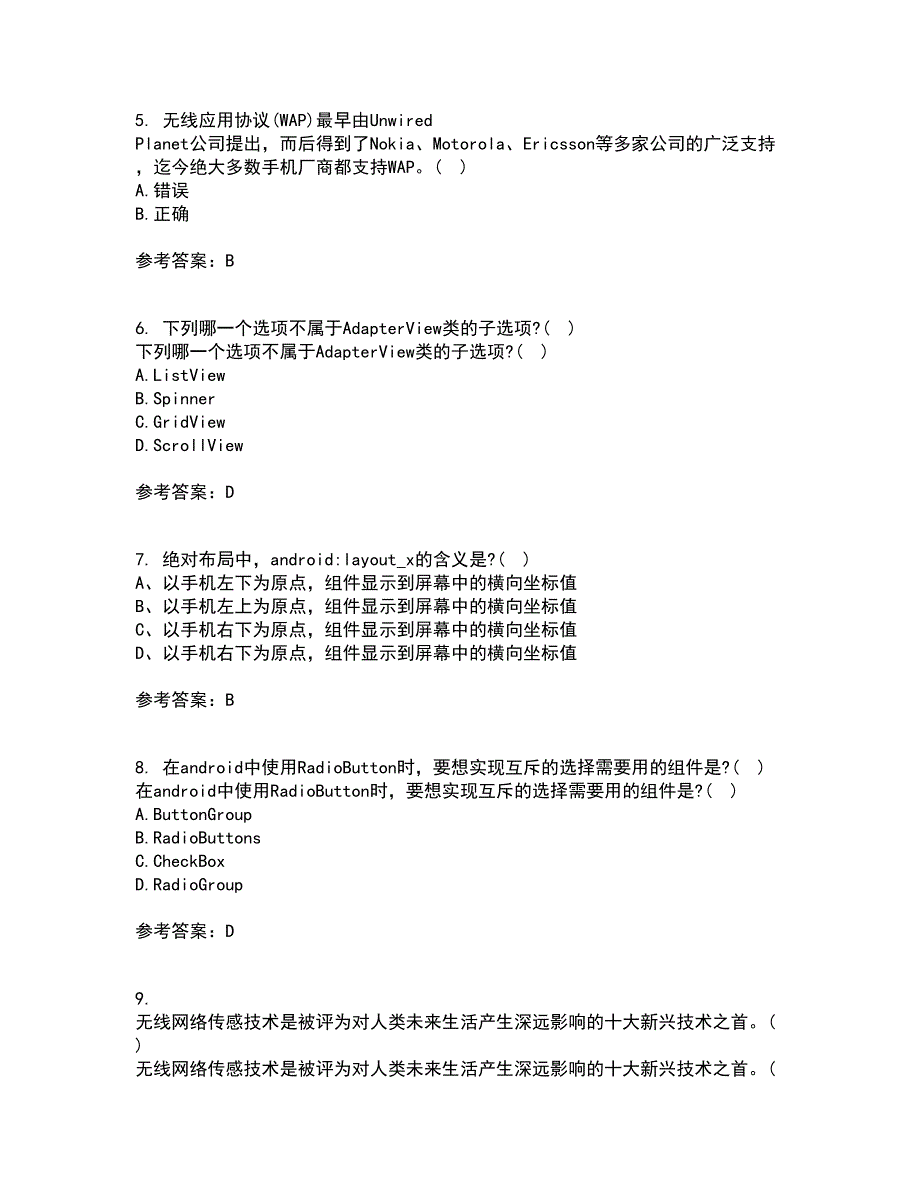 5. 无线应用协议(WAP)最早由Unwired Planet公司提出，而后得到了Nokia、Motorola、Ericsson等多家公司的广泛支持，迄今绝大多数手机厂商都支持WAP。（ ）
A.错误
B.正确

参考答案：B

6. 下列哪一个选项不属于AdapterView类的子选项?( )
下列哪一个选项不属于AdapterView类的子选项?( )
A.ListView
B.Spinner
C.GridView
D.ScrollView

参考答案：D

7. 绝对布局中，android:layout_x的含义是?( )
A、以手机左下为原点，组件显示到屏幕中的横向坐标值
B、以手机左上为原点，组件显示到屏幕中的横向坐标值
C、以手机右下为原点，组件显示到屏幕中的横向坐标值
D、以手机右下为原点，组件显示到屏幕中的横向坐标值

参考答案：B

8. 在android中使用RadioButton时，要想实现互斥的选择需要用的组件是?( )
在android中使用RadioButton时，要想实现互斥的选择需要用的组件是?( )
A.ButtonGroup
B.RadioButtons
C.CheckBox
D.RadioGroup

参考答案：D

9. 无线网络传感技术是被评为对人类未来生活产生深远影响的十大新兴技术之首。( )
无线网络传感技术是被评为对人类未来生活产生深远影响的十大新兴技术之首。(